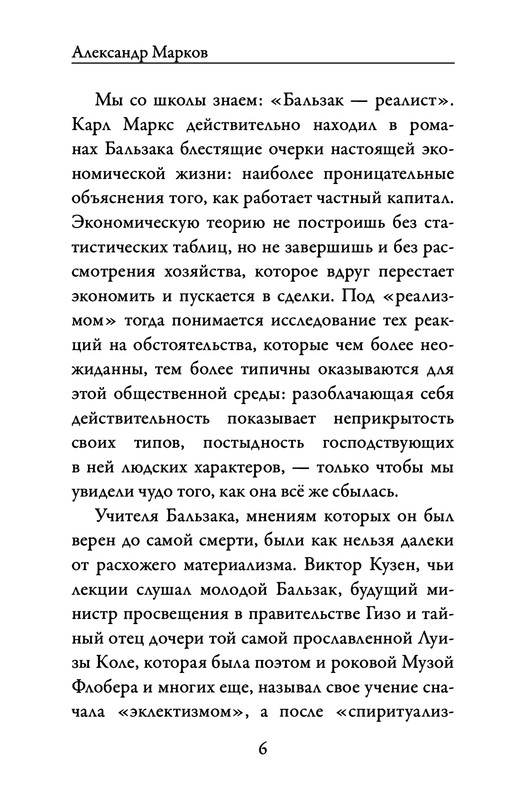 Александр Марков

Мы со школы знаем: «Бальзак — реалист». Карл Маркс действительно находил в романах Бальзака блестящие очерки настоящей экономической жизни: наиболее проницательные объяснения того, как работает частный капитал. Экономическую теорию не построишь без статистических таблиц, но не завершишь и без рассмотрения хозяйства, которое вдруг перестает экономить и пускается в сделки. Под «реализмом» тогда понимается исследование тех реакций на обстоятельства, которые чем более неожиданны, тем более типичны оказываются для этой общественной среды: разоблачающая себя действительность показывает неприкрытость своих типов, постыдность господствующих в ней людских характеров, — только чтобы мы увидели чудо того, как она всё же сбылась.

Учителя Бальзака, мнениям которых он был верен до самой смерти, были как нельзя далеки от расхожего материализма. Виктор Кузен, чьи лекции слушал молодой Бальзак, будущий министр просвещения в правительстве Гизо и тайный отец дочери той самой прославленной Луизы Коле, которая была поэтом и роковой Музой Флобера и многих еще, называл свое учение сначала «эклектизмом», а после «спиритуализ-

6